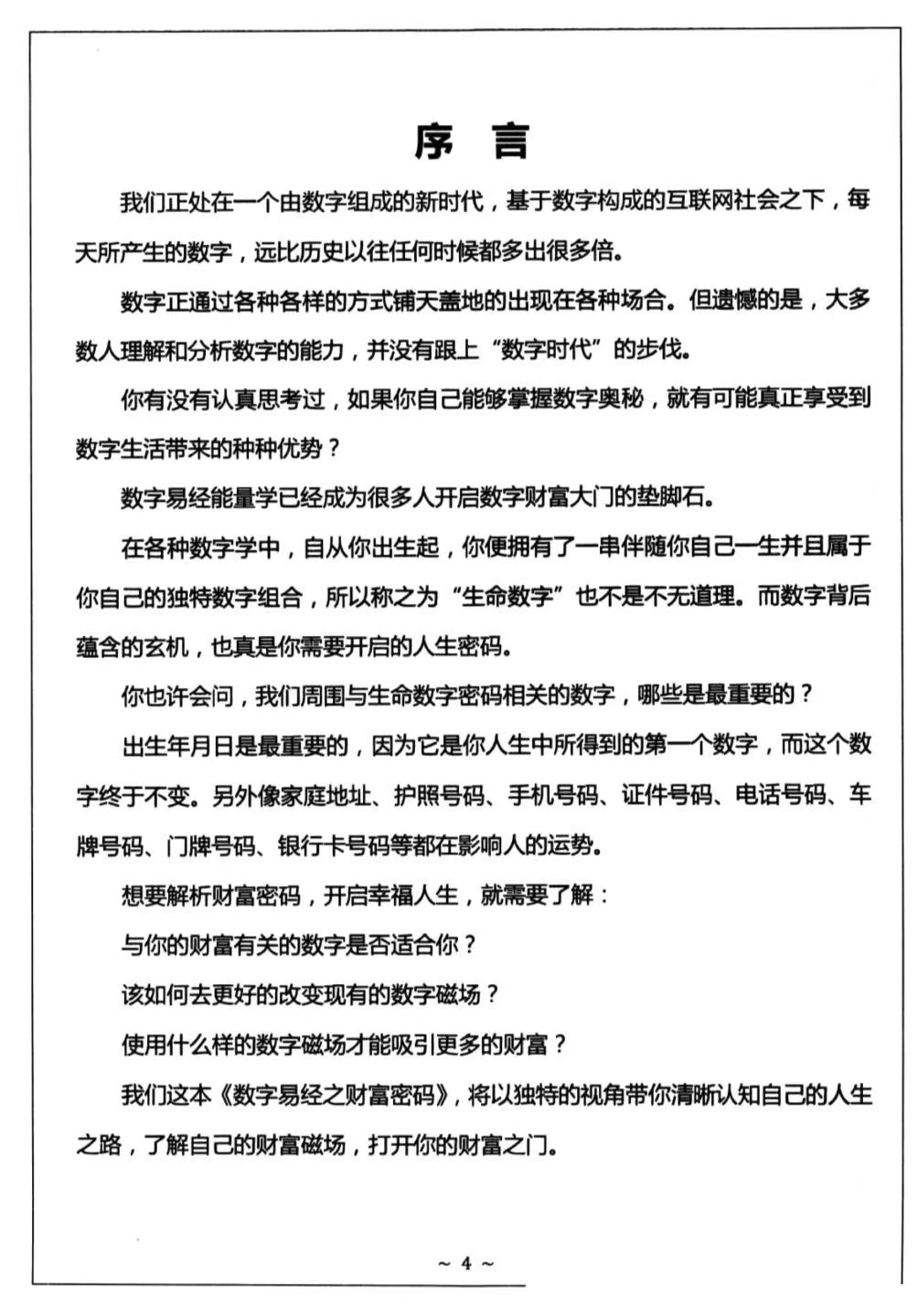 序 言

我们正处在一个由数字组成的新时代，基于数字构成的互联网社会之下，每天所产生的数字，远比历史以往任何时候都多出很多倍。

数字正通过各种各样的方式铺天盖地的出现在各种场合。但遗憾的是，大多数人理解和分析数字的能力，并没有跟上“数字时代”的步伐。

你有没有认真思考过，如果你自己能够掌握数字奥秘，就有可能真正享受到数字生活带来的种种优势？

数字易经能量学已经成为很多人开启数字财富大门的垫脚石。

在各种数字学中，自从你出生起，你便拥有了一串伴随你自己一生并且属于你自己的独特数字组合，所以称之为“生命数字”也不是不无道理。而数字背后蕴含的玄机，也真是你需要开启的人生密码。

你也许会问，我们周围与生命数字密码相关的数字，哪些是最重要的？

出生年月日是最重要的，因为它是你人生中所得到的第一个数字，而这个数字终于不变。另外像家庭地址、护照号码、手机号码、证件号码、电话号码、车牌号码、门牌号码、银行卡号码等都在影响人的运势。

想要解析财富密码，开启幸福人生，就需要了解：

与你的财富有关的数字是否适合你？

该如何去更好的改变现有的数字磁场？

使用什么样的数字磁场才能吸引更多的财富？

我们这本《数字易经之财富密码》，将以独特的视角带你清晰认知自己的人生之路，了解自己的财富磁场，打开你的财富之门。

~ 4 ~